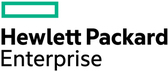 Hewlett Packard
Enterprise